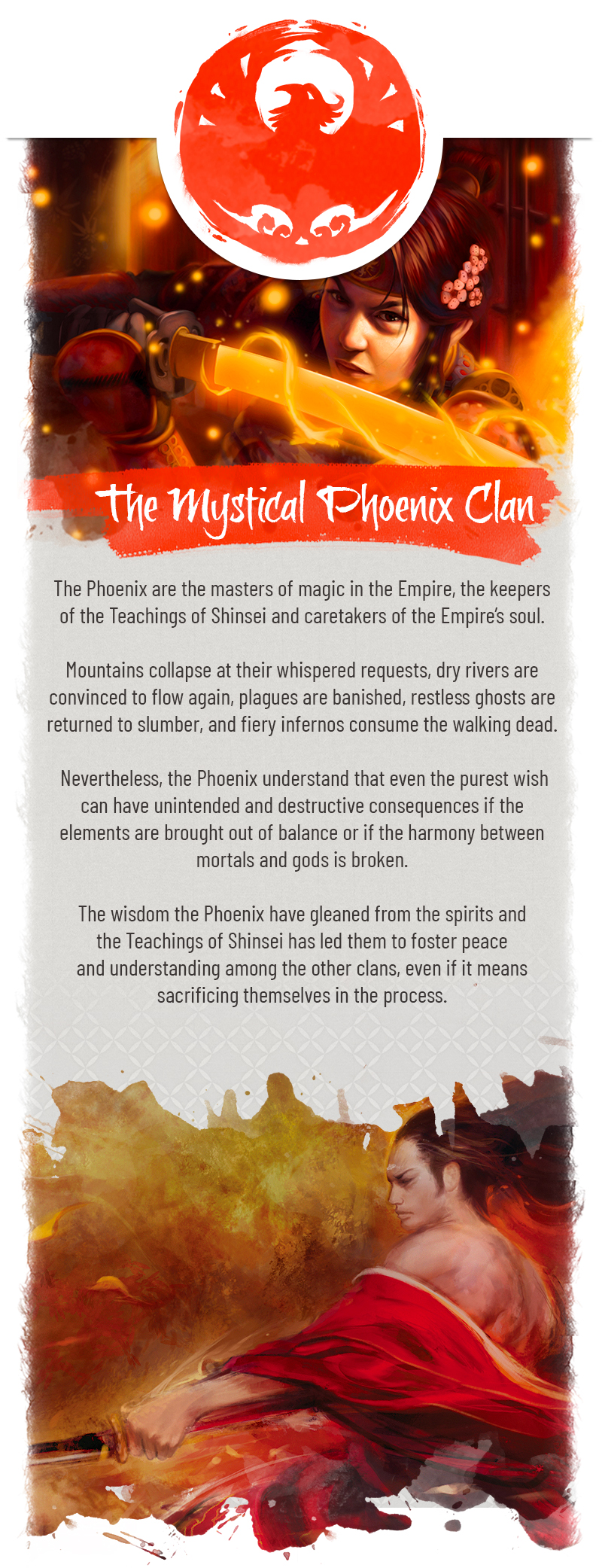 The Mystical Phoenix Clan

The Phoenix are the masters of magic in the Empire, the keepers of the Teachings of Shinsei and caretakers of the Empire's soul.

Mountains collapse at their whispered requests, dry rivers are convinced to flow again, plagues are banished, restless ghosts are returned to slumber, and fiery infernos consume the walking dead.

Nevertheless, the Phoenix understand that even the purest wish can have unintended and destructive consequences if the elements are brought out of balance or if the harmony between mortals and gods is broken.

The wisdom the Phoenix have gleaned from the spirits and the Teachings of Shinsei has led them to foster peace and understanding among the other clans, even if it means sacrificing themselves in the process.